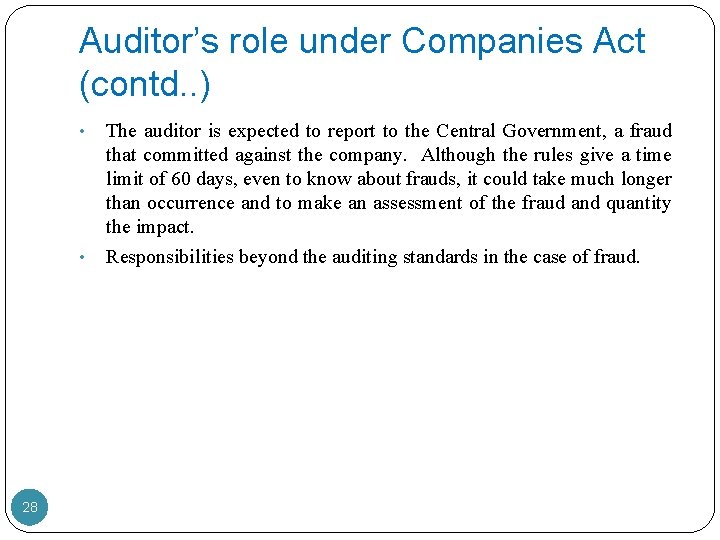 Auditor's role under Companies Act (contd..)

• The auditor is expected to report to the Central Government, a fraud that committed against the company. Although the rules give a time limit of 60 days, even to know about frauds, it could take much longer than occurrence and to make an assessment of the fraud and quantity the impact.

• Responsibilities beyond the auditing standards in the case of fraud.

28